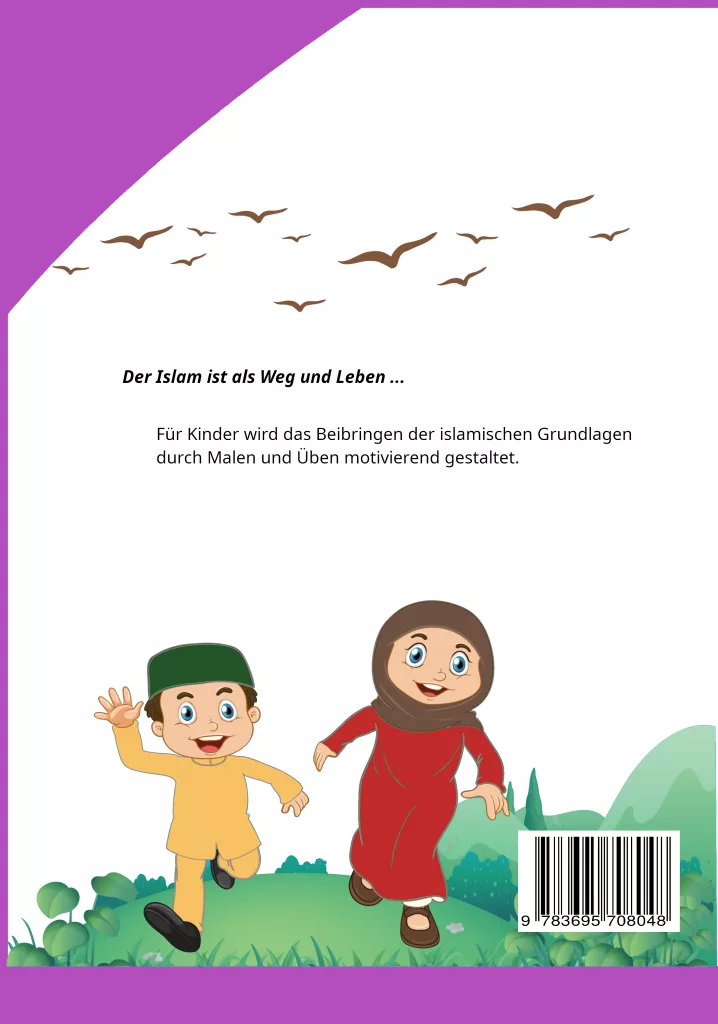 Der Islam ist als Weg und Leben ...

Für Kinder wird das Beibringen der islamischen Grundlagen durch Malen und Üben motivierend gestaltet.

9 783695 708048